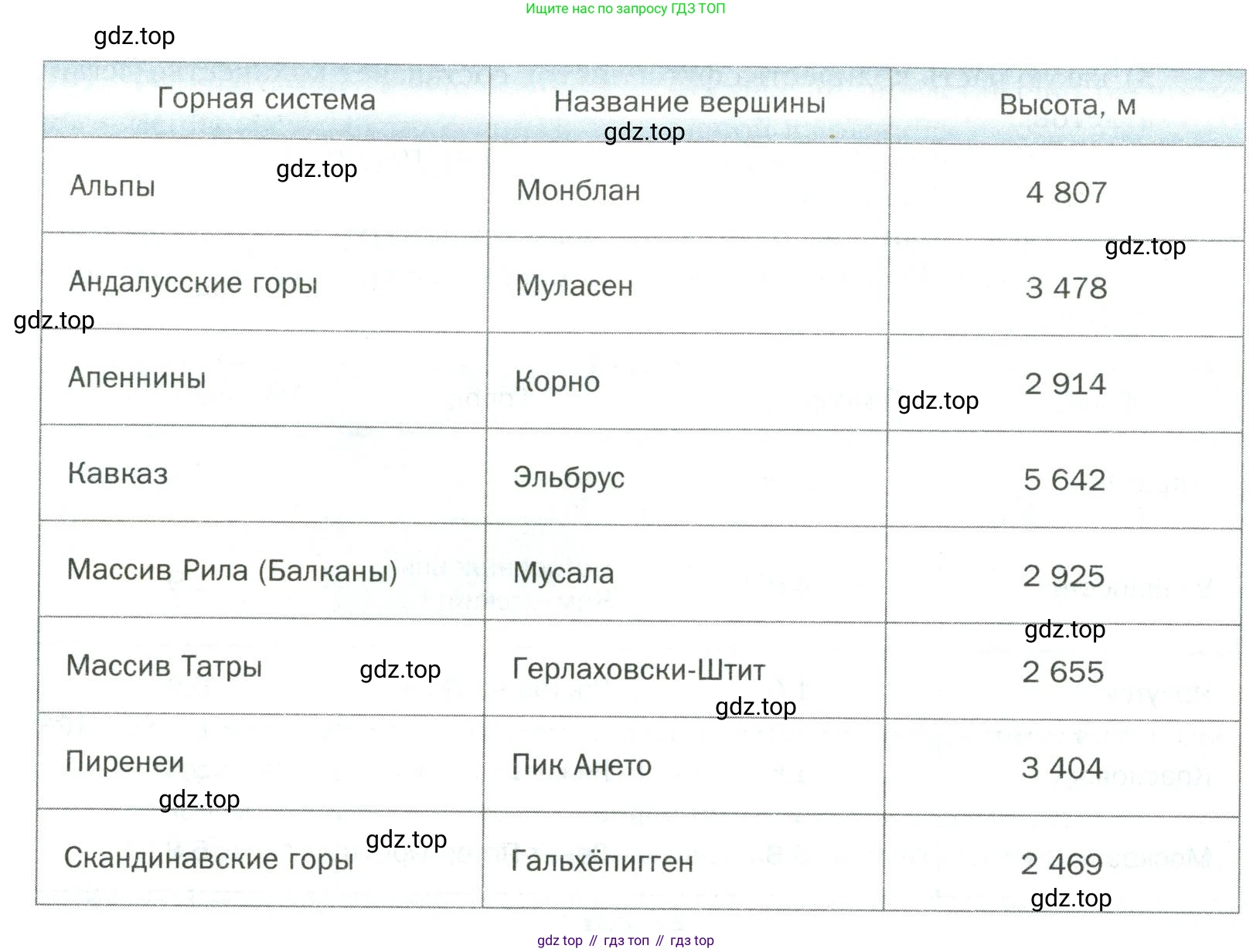 Ищите нас по запросу ГДЗ ТОП

gdz.top

| Горная система | Название вершины | Высота, м |
|---|---|---|
| Альпы | Монблан | 4 807 |
| Андалусские горы | Муласен | 3 478 |
| Апеннины | Корно | 2 914 |
| Кавказ | Эльбрус | 5 642 |
| Массив Рила (Балканы) | Мусала | 2 925 |
| Массив Татры | Герлаховски-Штит | 2 655 |
| Пиренеи | Пик Ането | 3 404 |
| Скандинавские горы | Гальхёпигген | 2 469 |

gdz.top gdz.top gdz.top gdz.top gdz.top gdz.top gdz.top gdz.top gdz.top gdz.top gdz.top

gdz top // гдз топ // гдз top